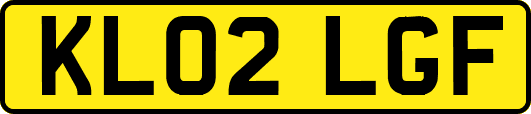 KL02 LGF